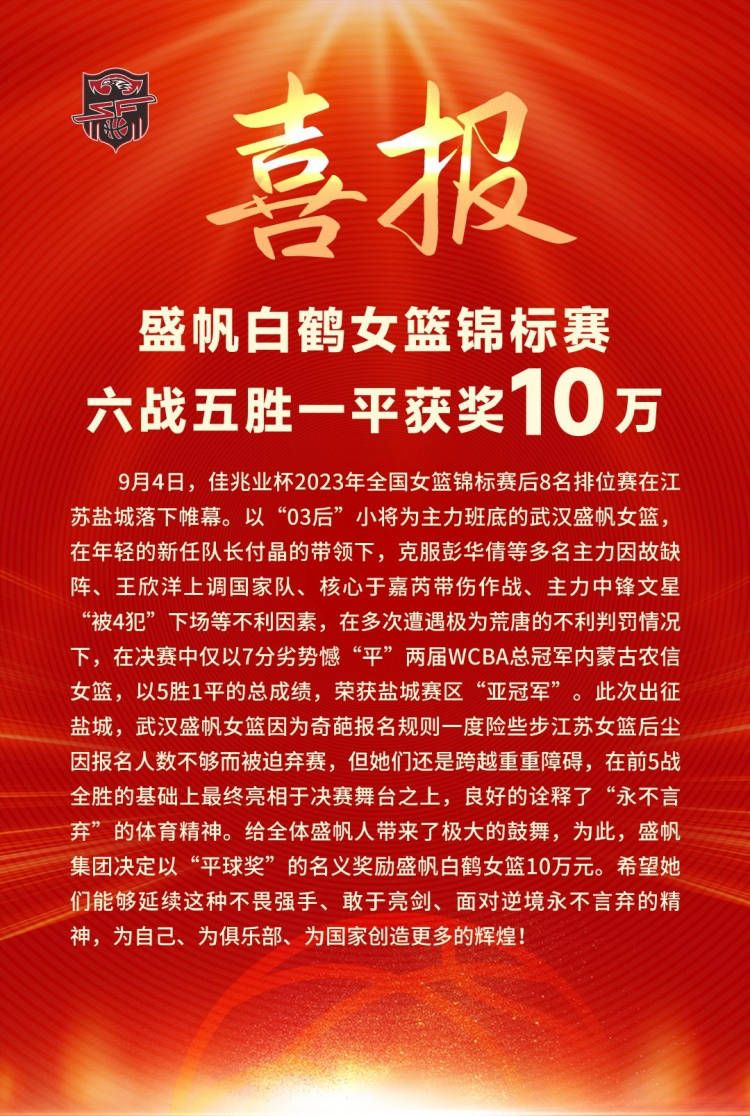 喜报

盛帆白鹤女篮锦标赛
六战五胜一平获奖10万

9月4日，佳兆业杯2023年全国女篮锦标赛后8名排位赛在江苏盐城落下帷幕。以“03后”小将为主力班底的武汉盛帆女篮，在年轻的新任队长付晶的带领下，克服彭华倩等多名主力因故缺阵、王欣洋上调国家队、核心于嘉芮带伤作战、主力中锋文星“被4犯”下场等不利因素，在多次遭遇极为荒唐的不利判罚情况下，在决赛中仅以7分劣势憾“平”两届WCBA总冠军内蒙古农信女篮，以5胜1平的总成绩，荣获盐城赛区“亚冠军”。此次出征盐城，武汉盛帆女篮因为奇葩报名规则一度险些步江苏女篮后尘因报名人数不够而被迫弃赛，但她们还是跨越重重障碍，在前5战全胜的基础上最终亮相于决赛舞台之上，良好的诠释了“永不言弃”的体育精神。给全体盛帆人带来了极大的鼓舞，为此，盛帆集团决定以“平球奖”的名义奖励盛帆白鹤女篮10万元。希望她们能够延续这种不畏强手、敢于亮剑、面对逆境永不言弃的精神，为自己、为俱乐部、为国家创造更多的辉煌！